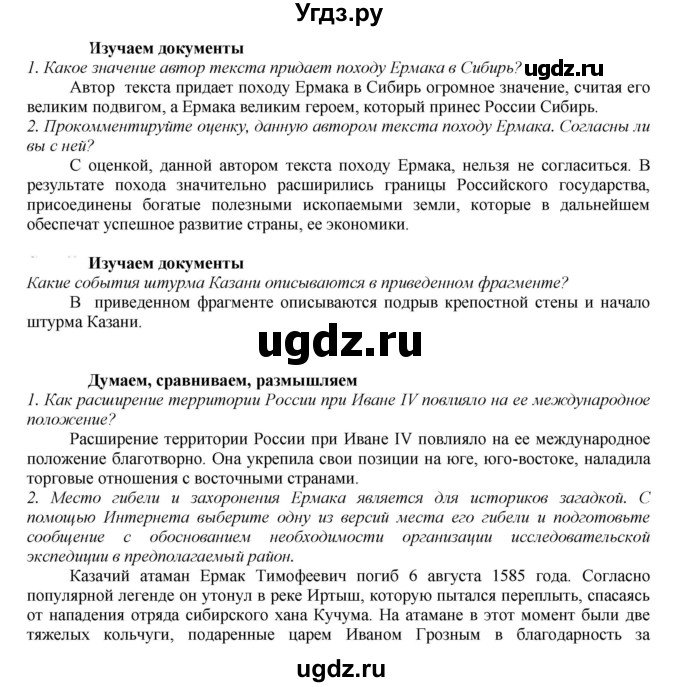 Угдз.ру

Изучаем документы

1. Какое значение автор текста придает походу Ермака в Сибирь? ugdz.ru

Автор текста придает походу Ермака в Сибирь огромное значение, считая его великим подвигом, а Ермака великим героем, который принес России Сибирь.

2. Прокомментируйте оценку, данную автором текста походу Ермака. Согласны ли вы с ней?

С оценкой, данной автором текста походу Ермака, нельзя не согласиться. В результате похода значительно расширились границы Российского государства, присоединены богатые полезными ископаемыми земли, которые в дальнейшем обеспечат успешное развитие страны, ее экономики.

Изучаем документы

Какие события штурма Казани описываются в приведенном фрагменте?

В приведенном фрагменте описываются подрыв крепостной стены и начало штурма Казани.

ugdz.ru

Думаем, сравниваем, размышляем

1. Как расширение территории России при Иване IV повлияло на ее международное положение?

Расширение территории России при Иване IV повлияло на ее международное положение благотворно. Она укрепила свои позиции на юге, юго-востоке, наладила торговые отношения с восточными странами.

2. Место гибели и захоронения Ермака является для историков загадкой. С помощью Интернета выберите одну из версий места его гибели и подготовьте сообщение с обоснованием необходимости организации исследовательской экспедиции в предполагаемый район.

Казачий атаман Ермак Тимофеевич погиб 6 августа 1585 года. Согласно популярной легенде он утонул в реке Иртыш, которую пытался переплыть, спасаясь от нападения отряда сибирского хана Кучума. На атамане в этот момент были две тяжелых кольчуги, подаренные царем Иваном Грозным в благодарность за

ugdz.ru